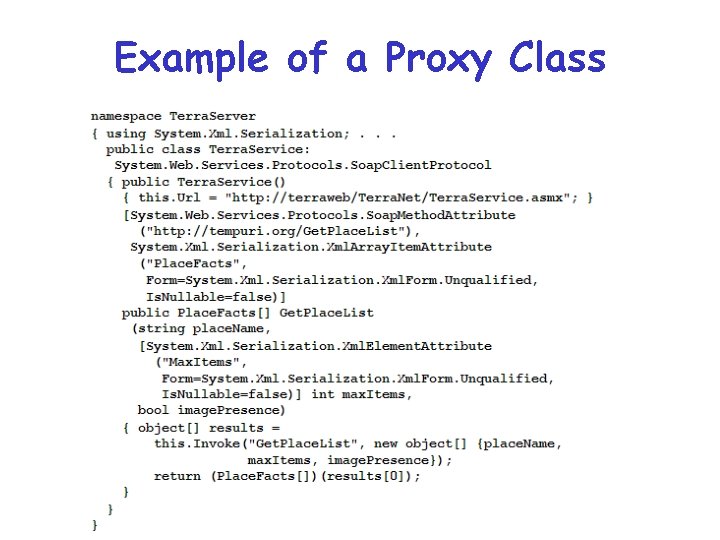 Example of a Proxy Class

namespace TerraServer
{ using System.Xml.Serialization; . . .
  public class TerraService:
   System.Web.Services.Protocols.SoapClientProtocol
  { public TerraService()
     { this.Url = "http://terraweb/TerraNet/TerraService.asmx"; }
     [System.Web.Services.Protocols.SoapMethodAttribute
       ("http://tempuri.org/GetPlaceList"),
      System.Xml.Serialization.XmlArrayItemAttribute
       ("PlaceFacts",
        Form=System.Xml.Serialization.XmlForm.Unqualified,
        IsNullable=false)]
    public PlaceFacts[] GetPlaceList
     (string placeName,
      [System.Xml.Serialization.XmlElementAttribute
        ("MaxItems",
         Form=System.Xml.Serialization.XmlForm.Unqualified,
         IsNullable=false)] int maxItems,
      bool imagePresence)
    { object[] results =
        this.Invoke("GetPlaceList", new object[] {placeName,
                    maxItems, imagePresence});
        return (PlaceFacts[])(results[0]);
    }
  }
}